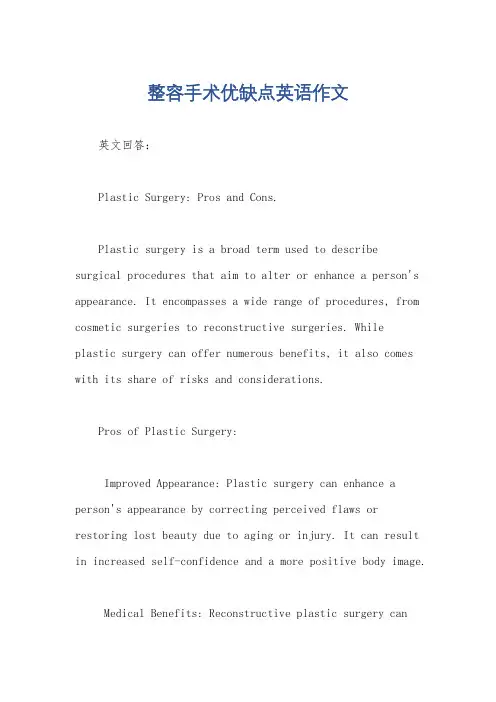 整容手术优缺点英语作文

英文回答：

Plastic Surgery: Pros and Cons.

Plastic surgery is a broad term used to describe surgical procedures that aim to alter or enhance a person's appearance. It encompasses a wide range of procedures, from cosmetic surgeries to reconstructive surgeries. While plastic surgery can offer numerous benefits, it also comes with its share of risks and considerations.

Pros of Plastic Surgery:

Improved Appearance: Plastic surgery can enhance a person's appearance by correcting perceived flaws or restoring lost beauty due to aging or injury. It can result in increased self-confidence and a more positive body image.

Medical Benefits: Reconstructive plastic surgery can